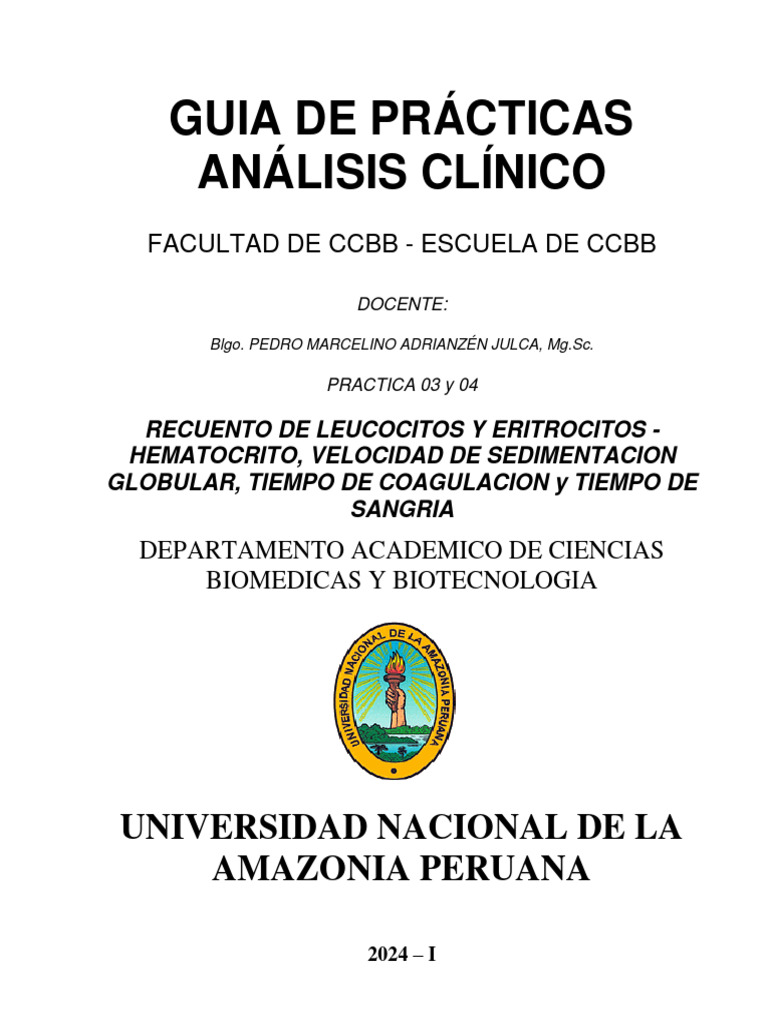 GUIA DE PRÁCTICAS ANÁLISIS CLÍNICO

FACULTAD DE CCBB - ESCUELA DE CCBB

DOCENTE:

Blgo. PEDRO MARCELINO ADRIANZÉN JULCA, Mg.Sc.

PRACTICA 03 y 04

RECUENTO DE LEUCOCITOS Y ERITROCITOS - HEMATOCRITO, VELOCIDAD DE SEDIMENTACION GLOBULAR, TIEMPO DE COAGULACION y TIEMPO DE SANGRIA

DEPARTAMENTO ACADEMICO DE CIENCIAS BIOMEDICAS Y BIOTECNOLOGIA

UNIVERSIDAD NACIONAL DE LA AMAZONIA PERUANA

UNIVERSIDAD NACIONAL DE LA AMAZONIA PERUANA

2024 – I